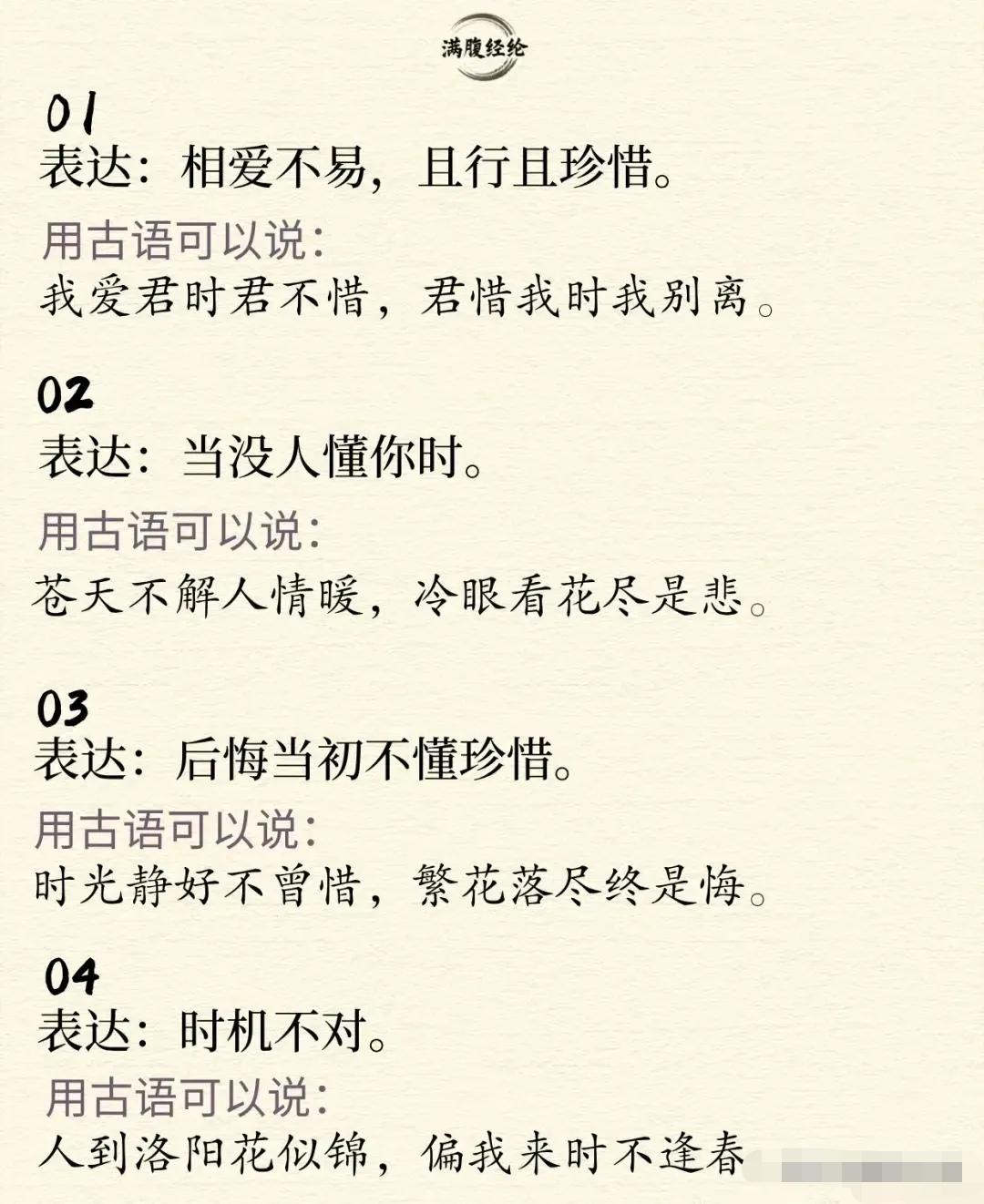 满腹经纶

01
表达：相爱不易，且行且珍惜。

用古语可以说：
我爱君时君不惜，君惜我时我别离。

02
表达：当没人懂你时。

用古语可以说：
苍天不解人情暖，冷眼看花尽是悲。

03
表达：后悔当初不懂珍惜。

用古语可以说：
时光静好不曾惜，繁花落尽终是悔。

04
表达：时机不对。

用古语可以说：
人到洛阳花似锦，偏我来时不逢春